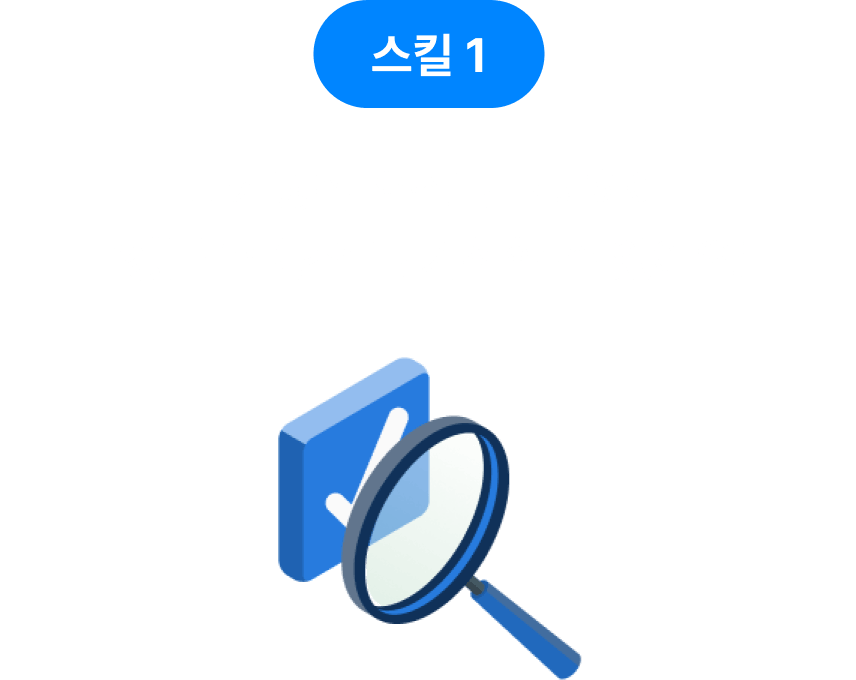 스킬 1